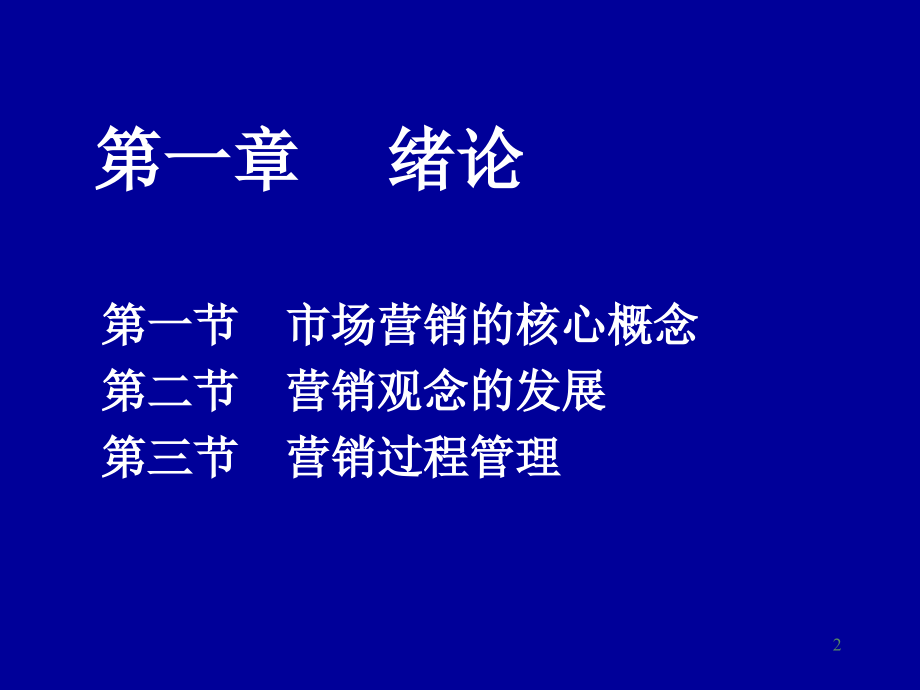 第一章　绪论

第一节　市场营销的核心概念
第二节　营销观念的发展
第三节　营销过程管理

2